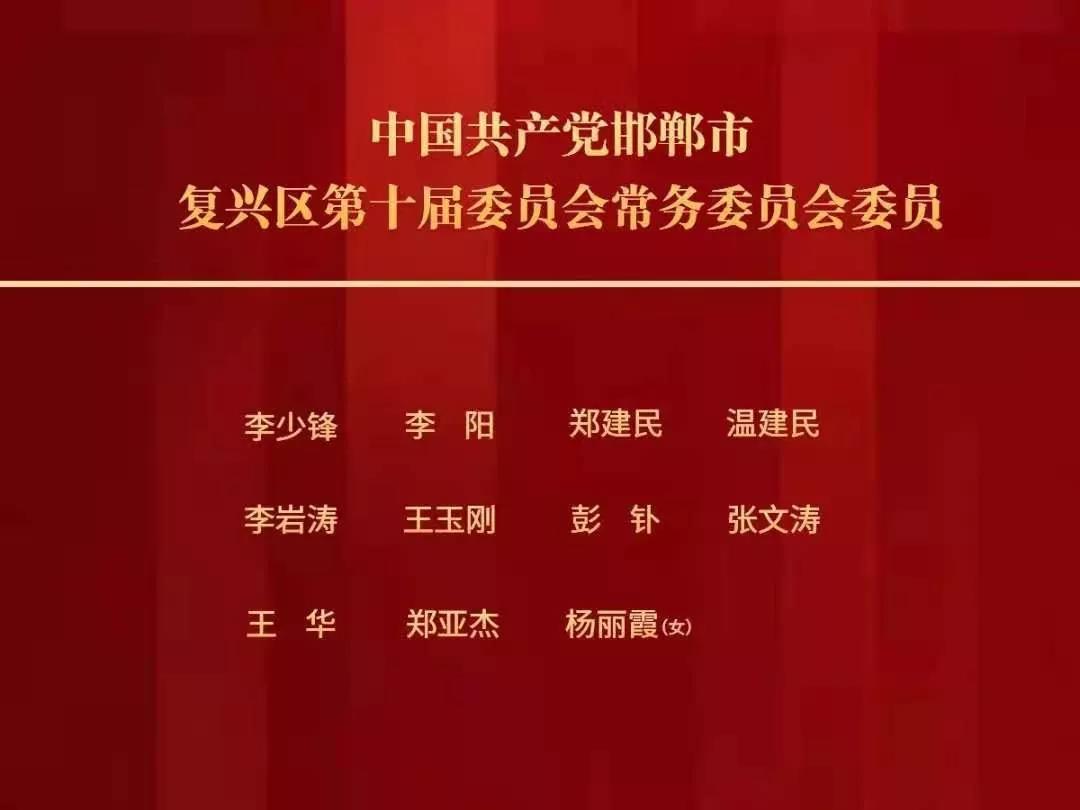 中国共产党邯郸市
复兴区第十届委员会常务委员会委员

李少锋　李　阳　郑建民　温建民

李岩涛　王玉刚　彭　钋　张文涛

王　华　郑亚杰　杨丽霞(女)